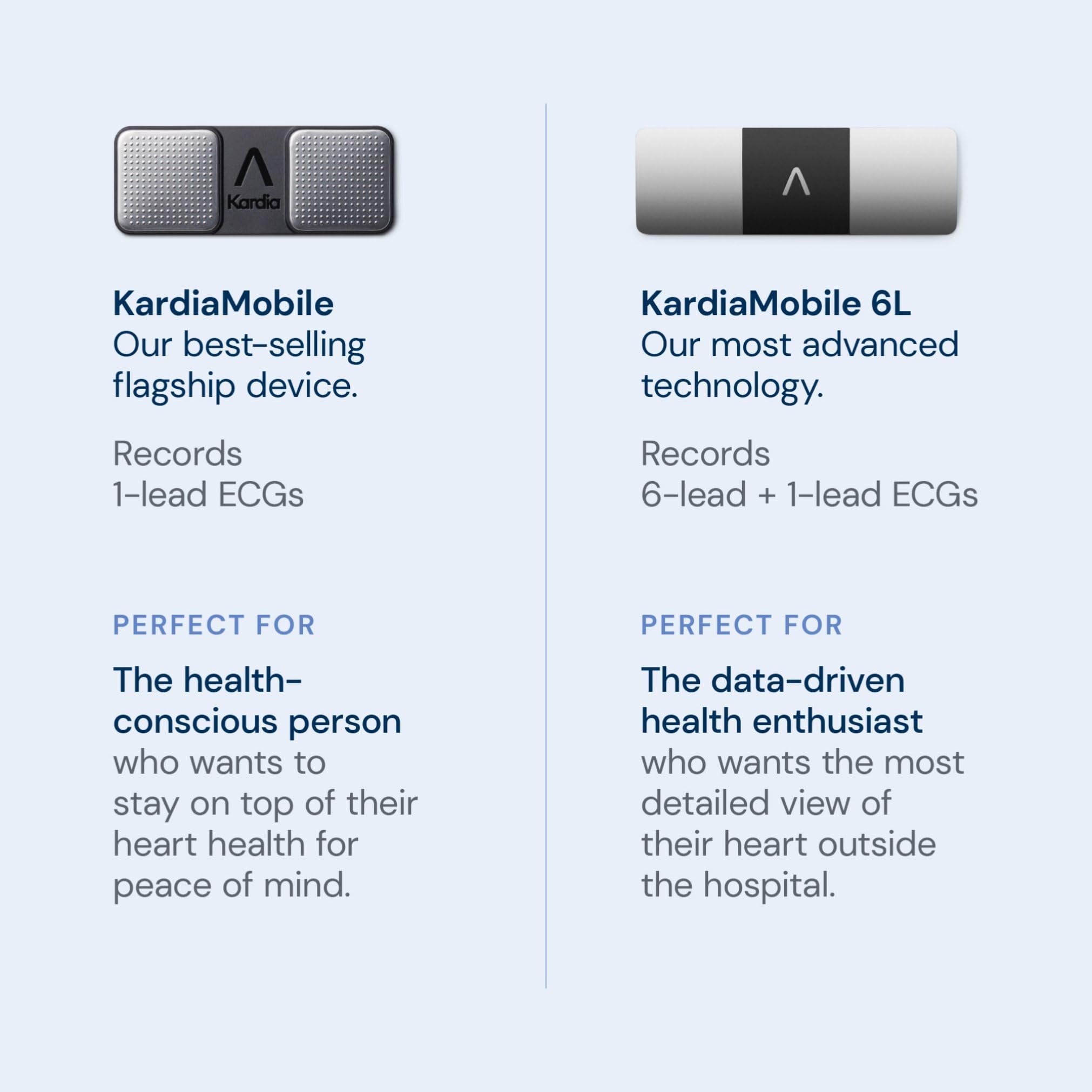 Kardia

KardiaMobile
Our best-selling flagship device.

Records
1-lead ECGs

PERFECT FOR

The health-conscious person who wants to stay on top of their heart health for peace of mind.

KardiaMobile 6L
Our most advanced technology.

Records
6-lead + 1-lead ECGs

PERFECT FOR

The data-driven health enthusiast who wants the most detailed view of their heart outside the hospital.